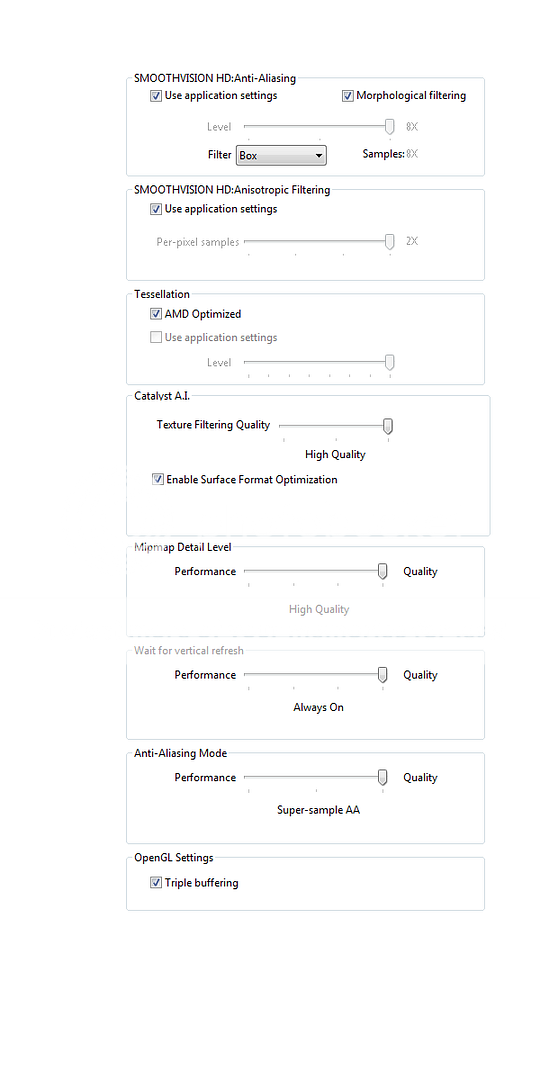 SMOOTHVISION HD:Anti-Aliasing
Use application settings
Morphological filtering
Level
8X
Filter Box
Samples: 8X

SMOOTHVISION HD:Anisotropic Filtering
Use application settings
Per-pixel samples
2X

Tessellation
AMD Optimized
Use application settings
Level

Catalyst A.I.
Texture Filtering Quality
High Quality
Enable Surface Format Optimization

Mipmap Detail Level
Performance
Quality
High Quality

Wait for vertical refresh
Performance
Quality
Always On

Anti-Aliasing Mode
Performance
Quality
Super-sample AA

OpenGL Settings
Triple buffering